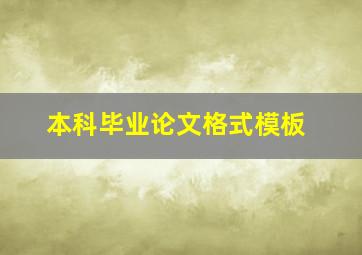 本科毕业论文格式模板